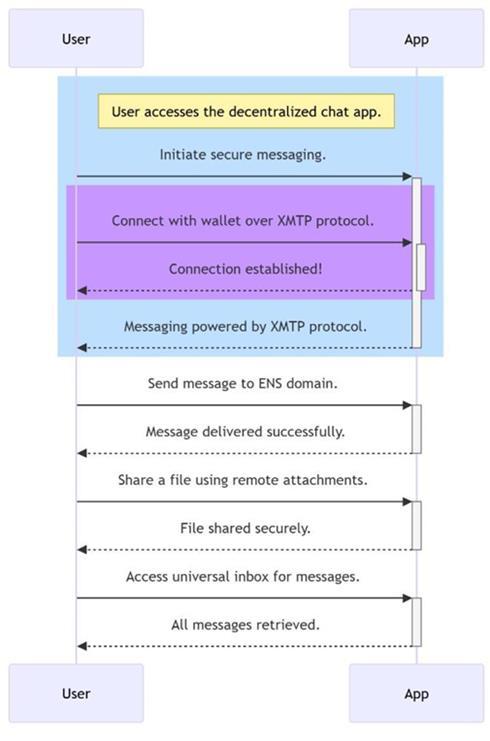 User

App

User accesses the decentralized chat app.

Initiate secure messaging.

Connect with wallet over XMTP protocol.

Connection established!

Messaging powered by XMTP protocol.

Send message to ENS domain.

Message delivered successfully.

Share a file using remote attachments.

File shared securely.

Access universal inbox for messages.

All messages retrieved.

User

App